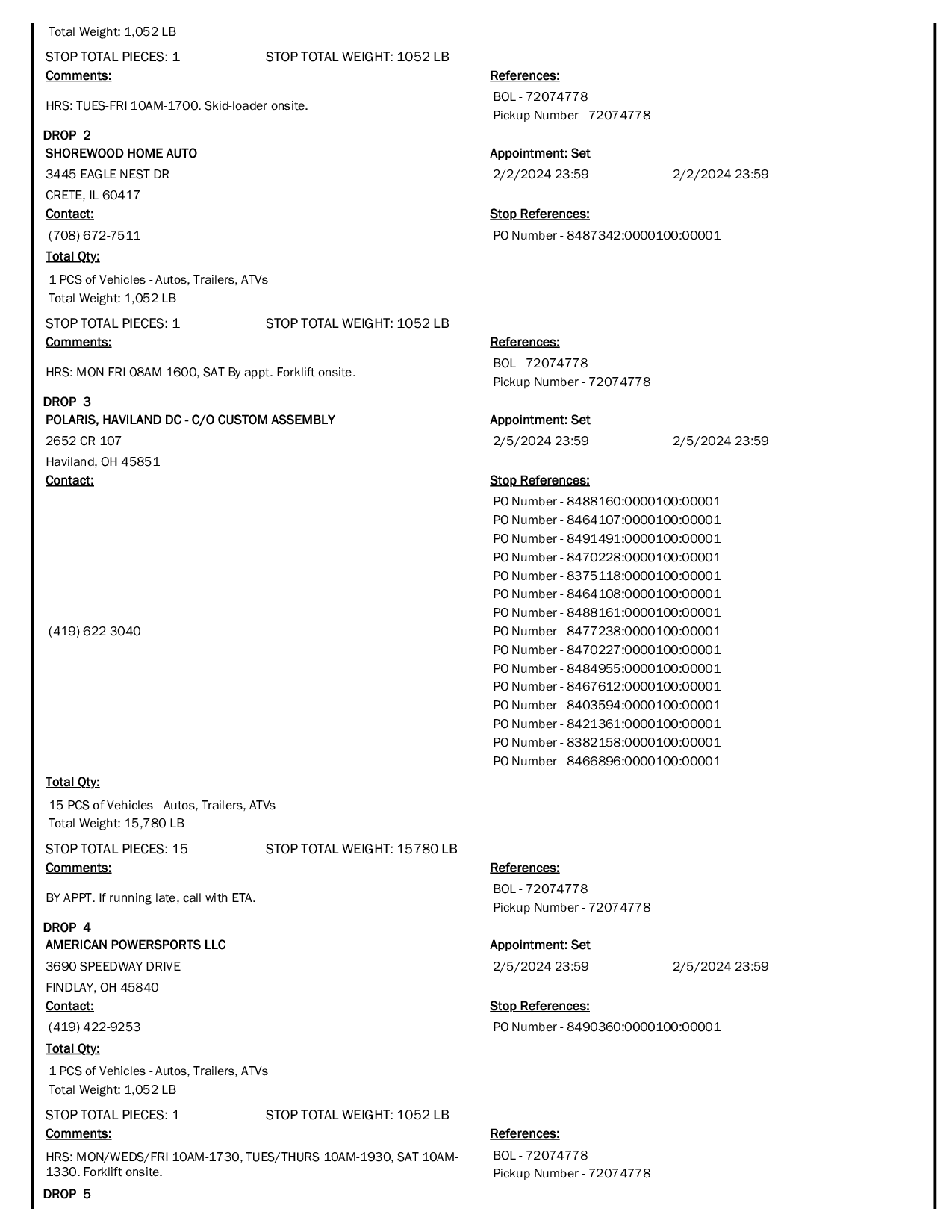 Total Weight: 1,052 LB

STOP TOTAL PIECES: 1 STOP TOTAL WEIGHT: 1052 LB

Comments:

HRS: TUES-FRI 10AM-1700. Skid-loader onsite.

References:

BOL - 72074778
Pickup Number - 72074778

DROP 2

SHOREWOOD HOME AUTO
3445 EAGLE NEST DR
CRETE, IL 60417

Appointment: Set
2/2/2024 23:59 2/2/2024 23:59

Contact:
(708) 672-7511

Stop References:
PO Number - 8487342:0000100:00001

Total Qty:
1 PCS of Vehicles - Autos, Trailers, ATVs
Total Weight: 1,052 LB

STOP TOTAL PIECES: 1 STOP TOTAL WEIGHT: 1052 LB

Comments:

HRS: MON-FRI 08AM-1600, SAT By appt. Forklift onsite.

References:

BOL - 72074778
Pickup Number - 72074778

DROP 3

POLARIS, HAVILAND DC - C/O CUSTOM ASSEMBLY
2652 CR 107
Haviland, OH 45851

Appointment: Set
2/5/2024 23:59 2/5/2024 23:59

Contact:
(419) 622-3040

Stop References:
PO Number - 8488160:0000100:00001
PO Number - 8464107:0000100:00001
PO Number - 8491491:0000100:00001
PO Number - 8470228:0000100:00001
PO Number - 8375118:0000100:00001
PO Number - 8464108:0000100:00001
PO Number - 8488161:0000100:00001
PO Number - 8477238:0000100:00001
PO Number - 8470227:0000100:00001
PO Number - 8484955:0000100:00001
PO Number - 8467612:0000100:00001
PO Number - 8403594:0000100:00001
PO Number - 8421361:0000100:00001
PO Number - 8382158:0000100:00001
PO Number - 8466896:0000100:00001

Total Qty:
15 PCS of Vehicles - Autos, Trailers, ATVs
Total Weight: 15,780 LB

STOP TOTAL PIECES: 15 STOP TOTAL WEIGHT: 15780 LB

Comments:

BY APPT. If running late, call with ETA.

References:

BOL - 72074778
Pickup Number - 72074778

DROP 4

AMERICAN POWERSPORTS LLC
3690 SPEEDWAY DRIVE
FINDLAY, OH 45840

Appointment: Set
2/5/2024 23:59 2/5/2024 23:59

Contact:
(419) 422-9253

Stop References:
PO Number - 8490360:0000100:00001

Total Qty:
1 PCS of Vehicles - Autos, Trailers, ATVs
Total Weight: 1,052 LB

STOP TOTAL PIECES: 1 STOP TOTAL WEIGHT: 1052 LB

Comments:

HRS: MON/WEDS/FRI 10AM-1730, TUES/THURS 10AM-1930, SAT 10AM-1330. Forklift onsite.

References:

BOL - 72074778
Pickup Number - 72074778

DROP 5